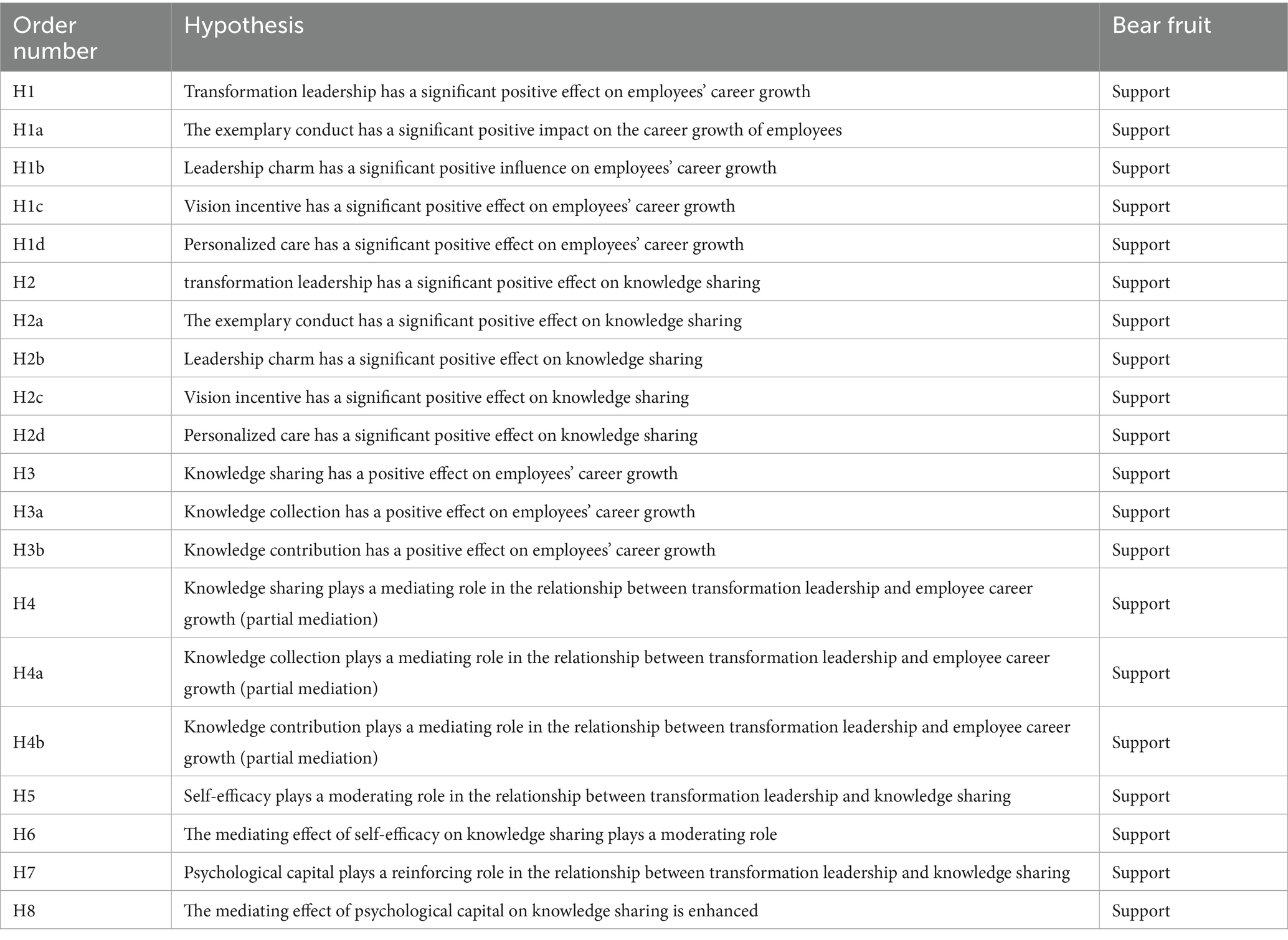 | Order number | Hypothesis | Bear fruit |
|---|---|---|
| H1 | Transformation leadership has a significant positive effect on employees' career growth | Support |
| H1a | The exemplary conduct has a significant positive impact on the career growth of employees | Support |
| H1b | Leadership charm has a significant positive influence on employees' career growth | Support |
| H1c | Vision incentive has a significant positive effect on employees' career growth | Support |
| H1d | Personalized care has a significant positive effect on employees' career growth | Support |
| H2 | transformation leadership has a significant positive effect on knowledge sharing | Support |
| H2a | The exemplary conduct has a significant positive effect on knowledge sharing | Support |
| H2b | Leadership charm has a significant positive effect on knowledge sharing | Support |
| H2c | Vision incentive has a significant positive effect on knowledge sharing | Support |
| H2d | Personalized care has a significant positive effect on knowledge sharing | Support |
| H3 | Knowledge sharing has a positive effect on employees' career growth | Support |
| H3a | Knowledge collection has a positive effect on employees' career growth | Support |
| H3b | Knowledge contribution has a positive effect on employees' career growth | Support |
| H4 | Knowledge sharing plays a mediating role in the relationship between transformation leadership and employee career growth (partial mediation) | Support |
| H4a | Knowledge collection plays a mediating role in the relationship between transformation leadership and employee career growth (partial mediation) | Support |
| H4b | Knowledge contribution plays a mediating role in the relationship between transformation leadership and employee career growth (partial mediation) | Support |
| H5 | Self-efficacy plays a moderating role in the relationship between transformation leadership and knowledge sharing | Support |
| H6 | The mediating effect of self-efficacy on knowledge sharing plays a moderating role | Support |
| H7 | Psychological capital plays a reinforcing role in the relationship between transformation leadership and knowledge sharing | Support |
| H8 | The mediating effect of psychological capital on knowledge sharing is enhanced | Support |